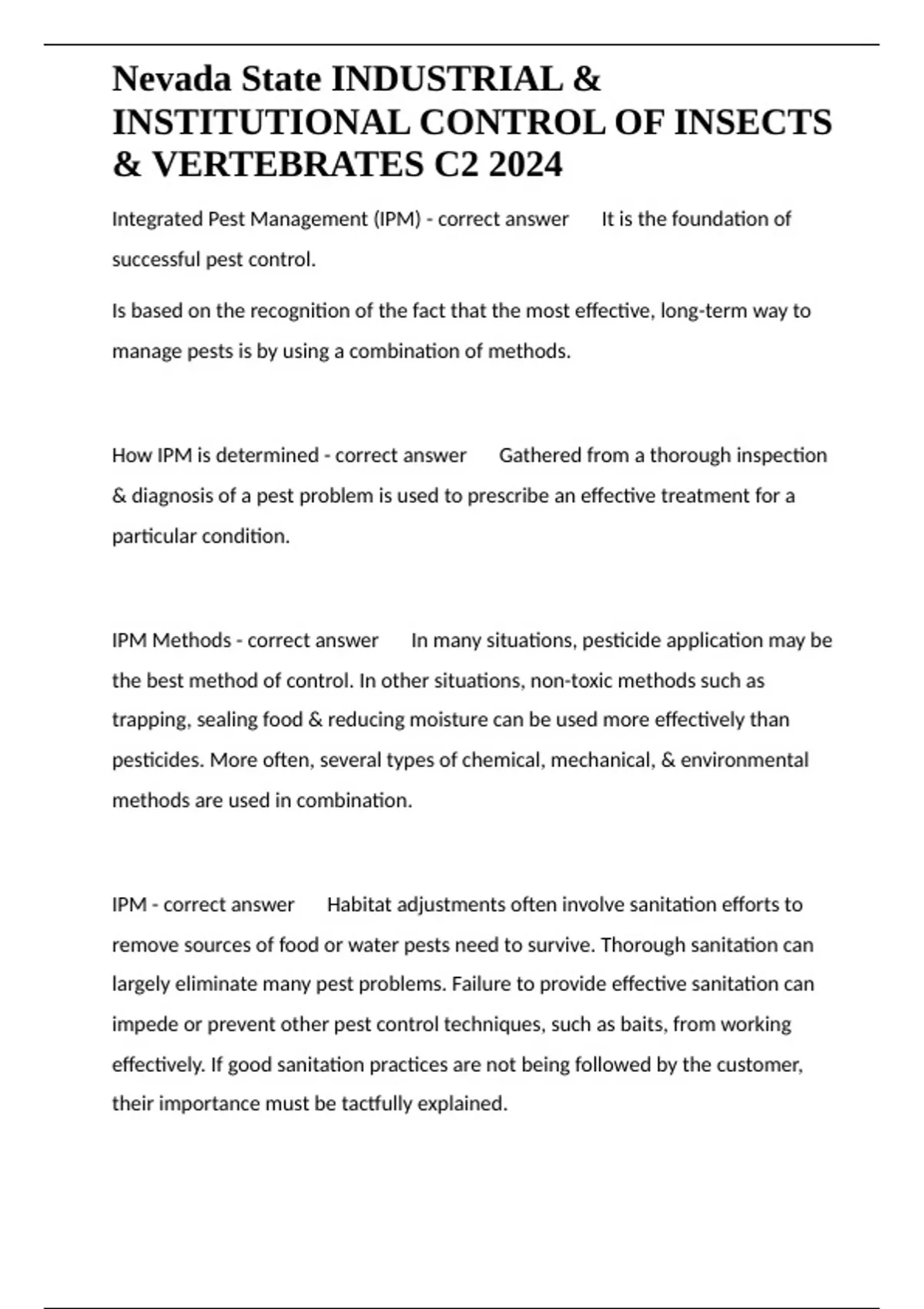 Nevada State INDUSTRIAL & INSTITUTIONAL CONTROL OF INSECTS & VERTEBRATES C2 2024

Integrated Pest Management (IPM) - correct answer It is the foundation of successful pest control.

Is based on the recognition of the fact that the most effective, long-term way to manage pests is by using a combination of methods.

How IPM is determined - correct answer Gathered from a thorough inspection & diagnosis of a pest problem is used to prescribe an effective treatment for a particular condition.

IPM Methods - correct answer In many situations, pesticide application may be the best method of control. In other situations, non-toxic methods such as trapping, sealing food & reducing moisture can be used more effectively than pesticides. More often, several types of chemical, mechanical, & environmental methods are used in combination.

IPM - correct answer Habitat adjustments often involve sanitation efforts to remove sources of food or water pests need to survive. Thorough sanitation can largely eliminate many pest problems. Failure to provide effective sanitation can impede or prevent other pest control techniques, such as baits, from working effectively. If good sanitation practices are not being followed by the customer, their importance must be tactfully explained.